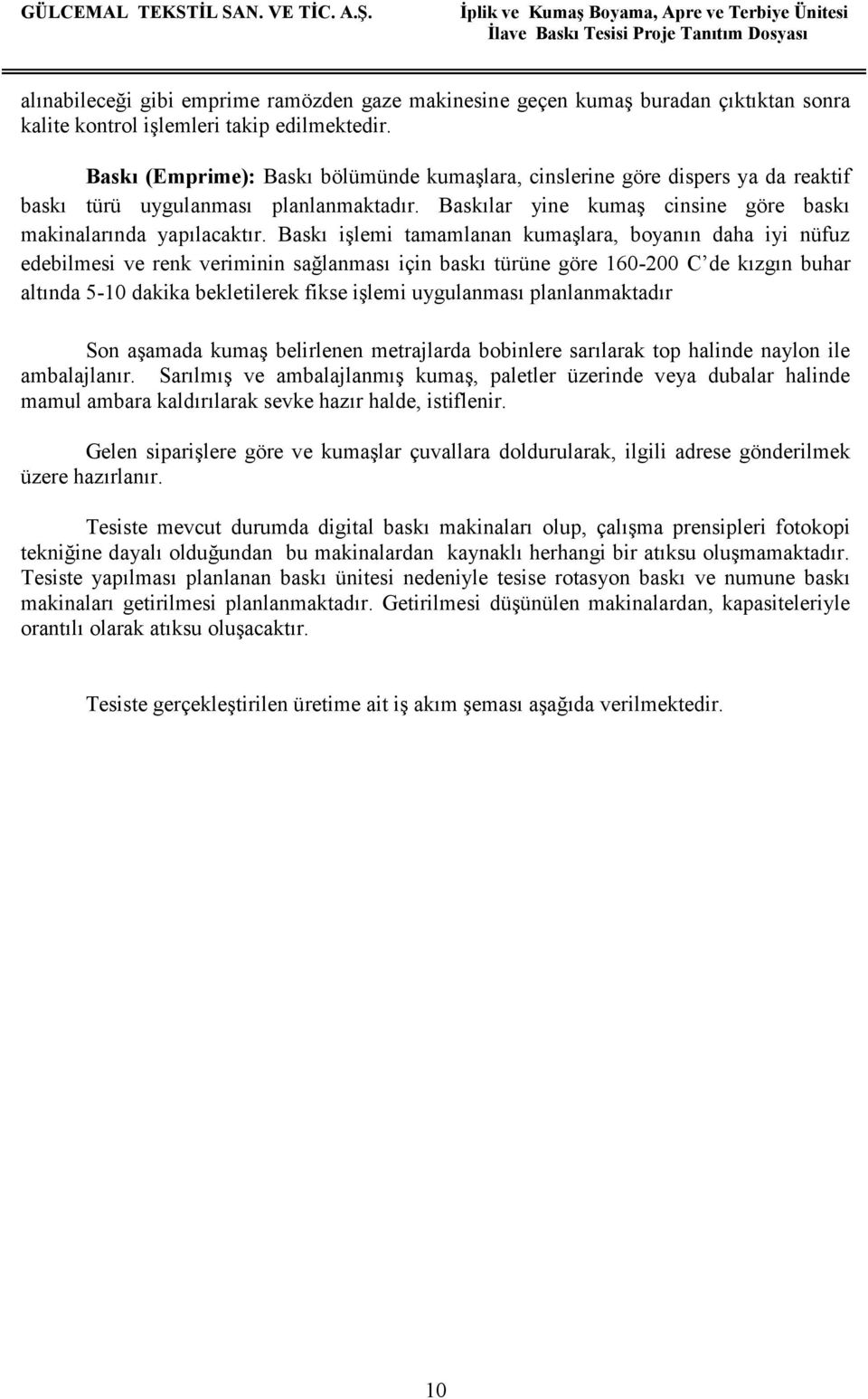 GÜLCEMAL TEKSTİL SAN. VE TİC. A.Ş.

İplik ve Kumaş Boyama, Apre ve Terbiye Ünitesi
İlave Baskı Tesisi Proje Tanıtım Dosyası

alınabileceği gibi emprime ramözden gaze makinesine geçen kumaş buradan çıktıktan sonra kalite kontrol işlemleri takip edilmektedir.

Baskı (Emprime): Baskı bölümünde kumaşlara, cinslerine göre dispers ya da reaktif baskı türü uygulanması planlanmaktadır. Baskılar yine kumaş cinsine göre baskı makinalarında yapılacaktır. Baskı işlemi tamamlanan kumaşlara, boyanın daha iyi nüfuz edebilmesi ve renk veriminin sağlanması için baskı türüne göre 160-200 C'de kızgın buhar altında 5-10 dakika bekletilerek fikse işlemi uygulanması planlanmaktadır

Son aşamada kumaş belirlenen metrajlarda bobinlere sarılarak top halinde naylon ile ambalajlanır. Sarılmış ve ambalajlanmış kumaş, paletler üzerinde veya dubalar halinde mamul ambara kaldırılarak sevke hazır halde, istiflenir.

Gelen siparişlere göre ve kumaşlar çuvallara doldurularak, ilgili adrese gönderilmek üzere hazırlanır.

Tesiste mevcut durumda digital baskı makinaları olup, çalışma prensipleri fotokopi tekniğine dayalı olduğundan bu makinalardan kaynaklı herhangi bir atıksu oluşmamaktadır. Tesiste yapılması planlanan baskı ünitesi nedeniyle tesise rotasyon baskı ve numune baskı makinaları getirilmesi planlanmaktadır. Getirilmesi düşünülen makinalardan, kapasiteleriyle orantılı olarak atıksu oluşacaktır.

Tesiste gerçekleştirilen üretime ait iş akım şeması aşağıda verilmektedir.

10